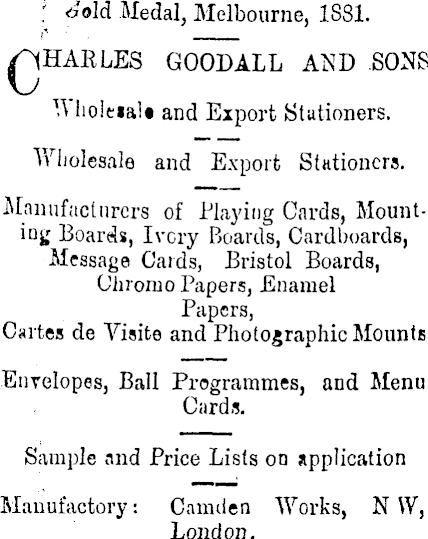 Gold Medal, Melbourne, 1881.

CHARLES GOODALL AND SONS

Wholesale and Export Stationers.

Wholesale and Export Stationers.

Manufacturers of Playing Cards, Mounting Boards, Ivory Boards, Cardboards, Message Cards, Bristol Boards, Chromo Papers, Enamel Papers, Cartes de Visite and Photographic Mounts

Envelopes, Ball Programmes, and Menu Cards.

Sample and Price Lists on application

Manufactory: Camden Works, N W, London.